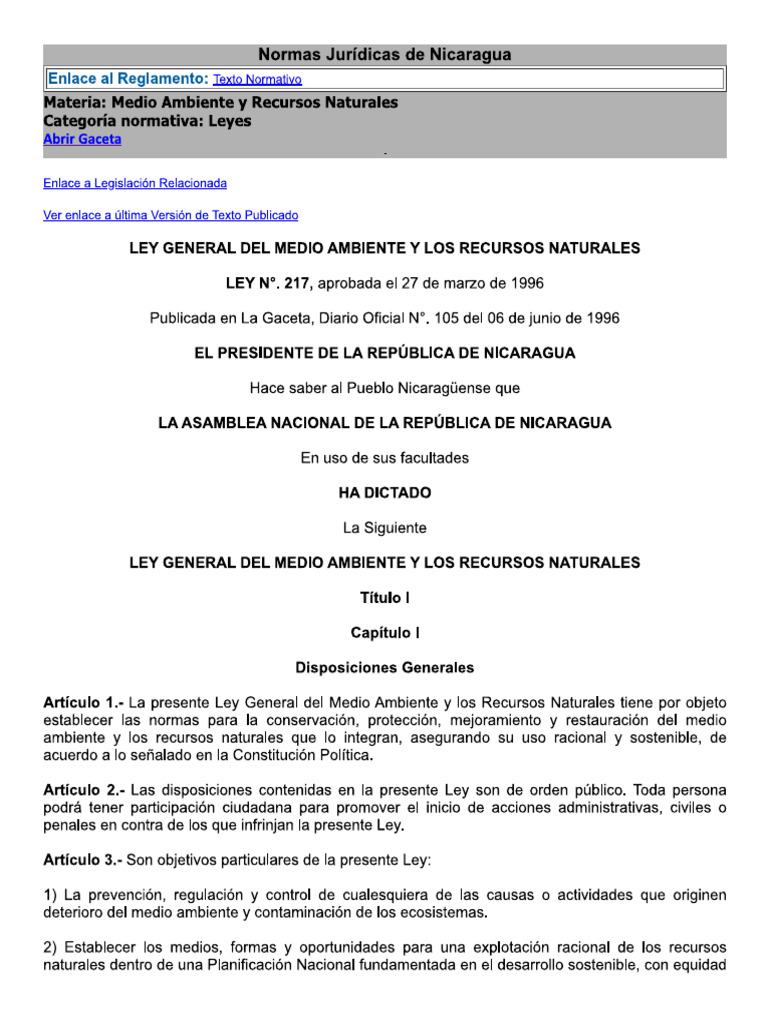 Normas Jurídicas de Nicaragua

Enlace al Reglamento: Texto Normativo

Materia: Medio Ambiente y Recursos Naturales
Categoría normativa: Leyes
Abrir Gaceta

Enlace a Legislación Relacionada

Ver enlace a última Versión de Texto Publicado

LEY GENERAL DEL MEDIO AMBIENTE Y LOS RECURSOS NATURALES

LEY N°. 217, aprobada el 27 de marzo de 1996

Publicada en La Gaceta, Diario Oficial N°. 105 del 06 de junio de 1996

EL PRESIDENTE DE LA REPÚBLICA DE NICARAGUA

Hace saber al Pueblo Nicaragüense que

LA ASAMBLEA NACIONAL DE LA REPÚBLICA DE NICARAGUA

En uso de sus facultades

HA DICTADO

La Siguiente

LEY GENERAL DEL MEDIO AMBIENTE Y LOS RECURSOS NATURALES

Título I

Capítulo I

Disposiciones Generales

Artículo 1.- La presente Ley General del Medio Ambiente y los Recursos Naturales tiene por objeto establecer las normas para la conservación, protección, mejoramiento y restauración del medio ambiente y los recursos naturales que lo integran, asegurando su uso racional y sostenible, de acuerdo a lo señalado en la Constitución Política.

Artículo 2.- Las disposiciones contenidas en la presente Ley son de orden público. Toda persona podrá tener participación ciudadana para promover el inicio de acciones administrativas, civiles o penales en contra de los que infrinjan la presente Ley.

Artículo 3.- Son objetivos particulares de la presente Ley:

1) La prevención, regulación y control de cualesquiera de las causas o actividades que originen deterioro del medio ambiente y contaminación de los ecosistemas.

2) Establecer los medios, formas y oportunidades para una explotación racional de los recursos naturales dentro de una Planificación Nacional fundamentada en el desarrollo sostenible, con equidad